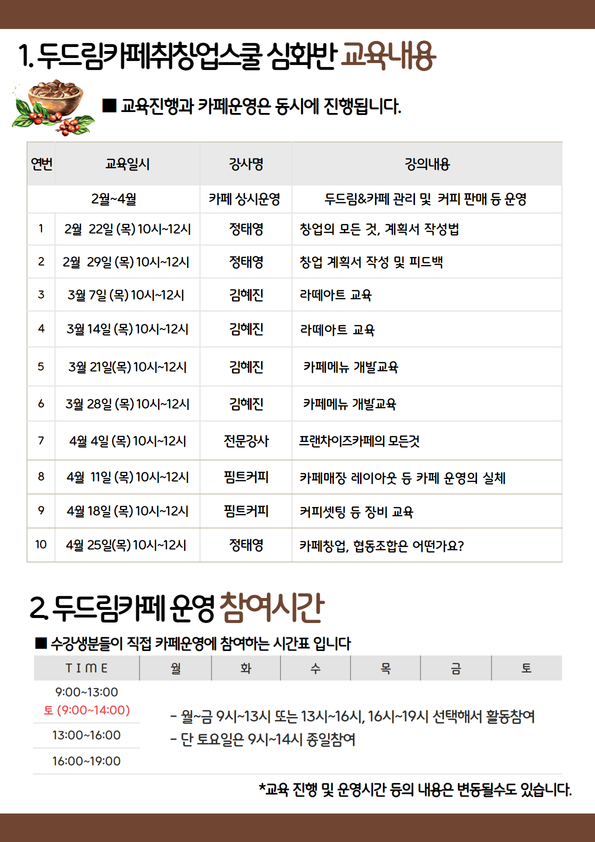 1. 두드림카페취창업스쿨 심화반 교육내용

■ 교육진행과 카페운영은 동시에 진행됩니다.

| 연번 | 교육일시 | 강사명 | 강의내용 |
|---|---|---|---|
| | 2월~4월 | 카페 상시운영 | 두드림&카페 관리 및 커피 판매 등 운영 |
| 1 | 2월 22일 (목) 10시~12시 | 정태영 | 창업의 모든 것, 계획서 작성법 |
| 2 | 2월 29일 (목) 10시~12시 | 정태영 | 창업 계획서 작성 및 피드백 |
| 3 | 3월 7일 (목) 10시~12시 | 김혜진 | 라떼아트 교육 |
| 4 | 3월 14일 (목) 10시~12시 | 김혜진 | 라떼아트 교육 |
| 5 | 3월 21일(목) 10시~12시 | 김혜진 | 카페메뉴 개발교육 |
| 6 | 3월 28일 (목) 10시~12시 | 김혜진 | 카페메뉴 개발교육 |
| 7 | 4월 4일 (목) 10시~12시 | 전문강사 | 프랜차이즈카페의 모든것 |
| 8 | 4월 11일 (목) 10시~12시 | 핌트커피 | 카페매장 레이아웃 등 카페 운영의 실체 |
| 9 | 4월 18일 (목) 10시~12시 | 핌트커피 | 커피셋팅 등 장비 교육 |
| 10 | 4월 25일(목) 10시~12시 | 정태영 | 카페창업, 협동조합은 어떤가요? |

2. 두드림카페 운영 참여시간

■ 수강생분들이 직접 카페운영에 참여하는 시간표 입니다

| TIME | 월 | 화 | 수 | 목 | 금 | 토 |
|---|---|---|---|---|---|---|
| 9:00~13:00 토 (9:00~14:00) | | | | | | |
| 13:00~16:00 | | | | | | |
| 16:00~19:00 | | | | | | |

- 월~금 9시~13시 또는 13시~16시, 16시~19시 선택해서 활동참여
- 단 토요일은 9시~14시 종일참여

*교육 진행 및 운영시간 등의 내용은 변동될수도 있습니다.